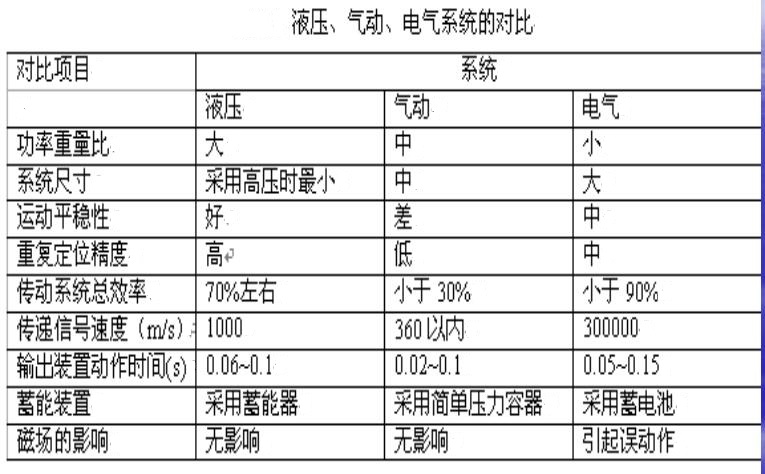 液压、气动、电气系统的对比

| 对比项目 | 系统 | | |
|---|---|---|---|
| | 液压 | 气动 | 电气 |
| 功率重量比 | 大 | 中 | 小 |
| 系统尺寸 | 采用高压时最小 | 中 | 大 |
| 运动平稳性 | 好 | 差 | 中 |
| 重复定位精度 | 高 | 低 | 中 |
| 传动系统总效率 | 70%左右 | 小于30% | 小于90% |
| 传递信号速度（m/s） | 1000 | 360以内 | 300000 |
| 输出装置动作时间(s) | 0.06~0.1 | 0.02~0.1 | 0.05~0.15 |
| 蓄能装置 | 采用蓄能器 | 采用简单压力容器 | 采用蓄电池 |
| 磁场的影响 | 无影响 | 无影响 | 引起误动作 |